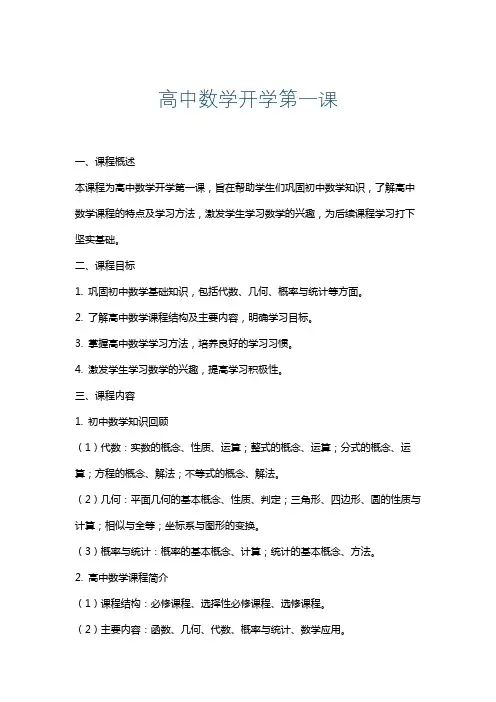 高中数学开学第一课

一、课程概述

本课程为高中数学开学第一课，旨在帮助学生们巩固初中数学知识，了解高中数学课程的特点及学习方法，激发学生学习数学的兴趣，为后续课程学习打下坚实基础。

二、课程目标

1. 巩固初中数学基础知识，包括代数、几何、概率与统计等方面。

2. 了解高中数学课程结构及主要内容，明确学习目标。

3. 掌握高中数学学习方法，培养良好的学习习惯。

4. 激发学生学习数学的兴趣，提高学习积极性。

三、课程内容

1. 初中数学知识回顾

（1）代数：实数的概念、性质、运算；整式的概念、运算；分式的概念、运算；方程的概念、解法；不等式的概念、解法。

（2）几何：平面几何的基本概念、性质、判定；三角形、四边形、圆的性质与计算；相似与全等；坐标系与图形的变换。

（3）概率与统计：概率的基本概念、计算；统计的基本概念、方法。

2. 高中数学课程简介

（1）课程结构：必修课程、选择性必修课程、选修课程。

（2）主要内容：函数、几何、代数、概率与统计、数学应用。